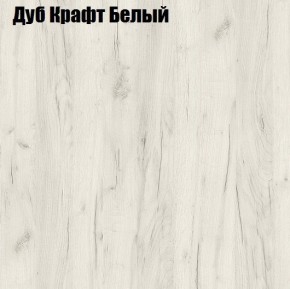 Дуб Крафт Белый